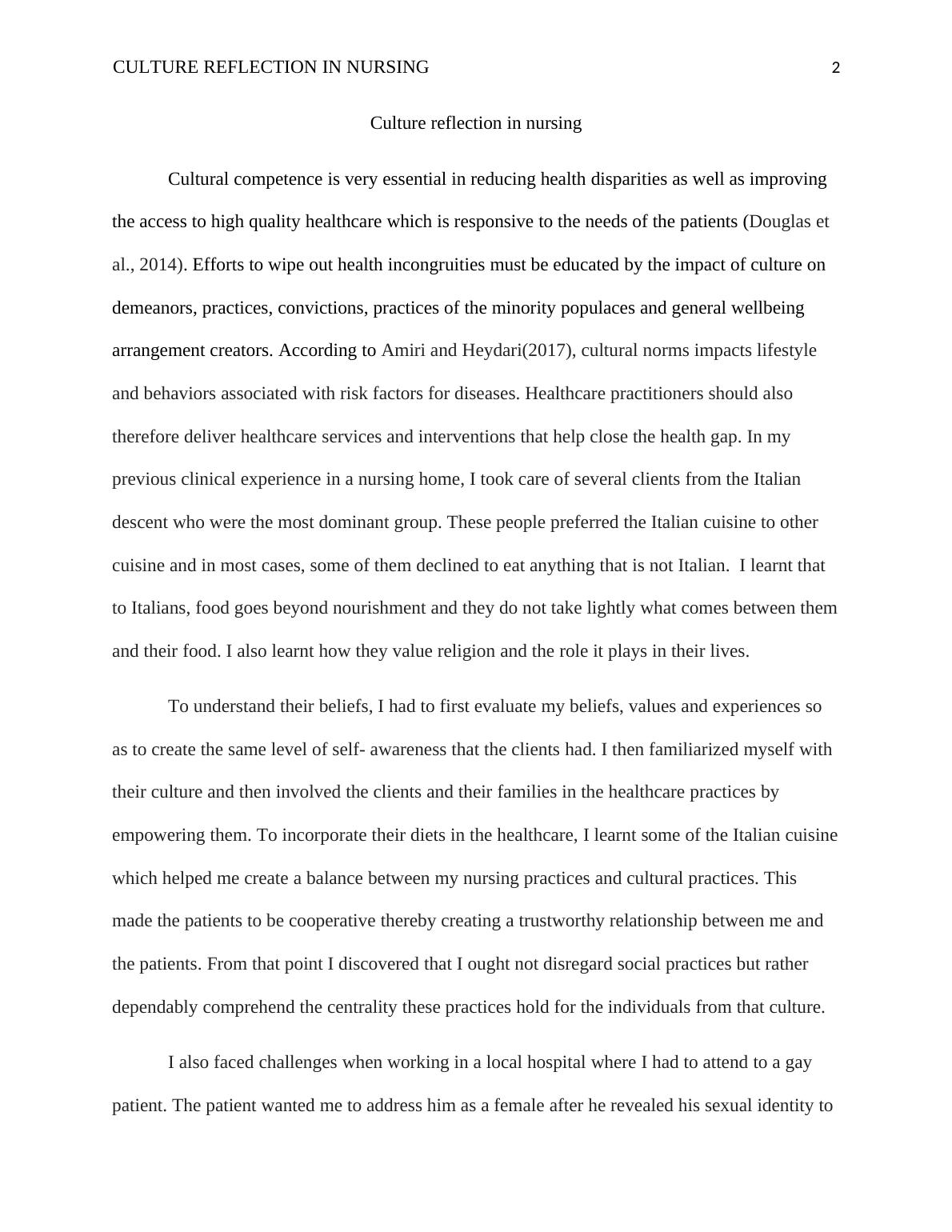 CULTURE REFLECTION IN NURSING 2

Culture reflection in nursing

Cultural competence is very essential in reducing health disparities as well as improving the access to high quality healthcare which is responsive to the needs of the patients (Douglas et al., 2014). Efforts to wipe out health incongruities must be educated by the impact of culture on demeanors, practices, convictions, practices of the minority populaces and general wellbeing arrangement creators. According to Amiri and Heydari(2017), cultural norms impacts lifestyle and behaviors associated with risk factors for diseases. Healthcare practitioners should also therefore deliver healthcare services and interventions that help close the health gap. In my previous clinical experience in a nursing home, I took care of several clients from the Italian descent who were the most dominant group. These people preferred the Italian cuisine to other cuisine and in most cases, some of them declined to eat anything that is not Italian. I learnt that to Italians, food goes beyond nourishment and they do not take lightly what comes between them and their food. I also learnt how they value religion and the role it plays in their lives.

To understand their beliefs, I had to first evaluate my beliefs, values and experiences so as to create the same level of self- awareness that the clients had. I then familiarized myself with their culture and then involved the clients and their families in the healthcare practices by empowering them. To incorporate their diets in the healthcare, I learnt some of the Italian cuisine which helped me create a balance between my nursing practices and cultural practices. This made the patients to be cooperative thereby creating a trustworthy relationship between me and the patients. From that point I discovered that I ought not disregard social practices but rather dependably comprehend the centrality these practices hold for the individuals from that culture.

I also faced challenges when working in a local hospital where I had to attend to a gay patient. The patient wanted me to address him as a female after he revealed his sexual identity to